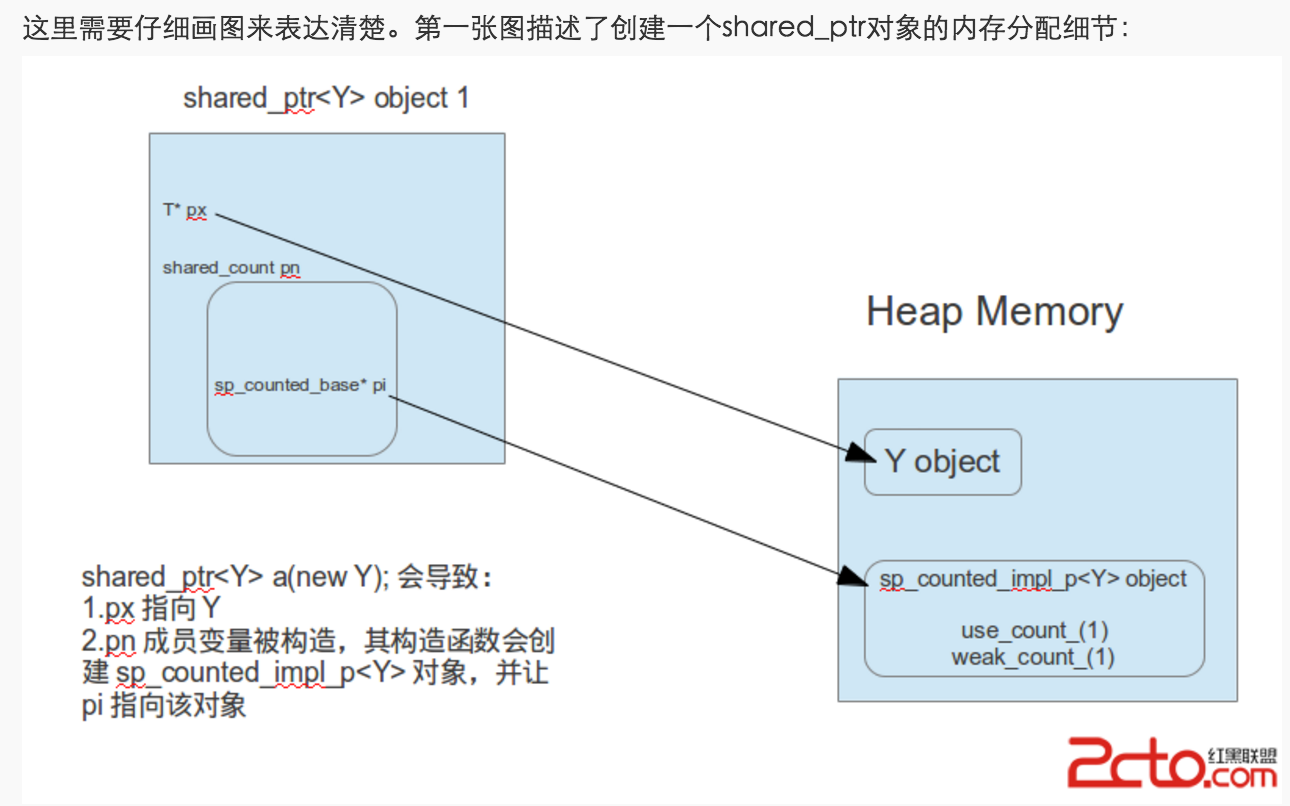 这里需要仔细画图来表达清楚。第一张图描述了创建一个shared_ptr对象的内存分配细节:

shared_ptr<Y> object 1

T* px

shared_count pn

sp_counted_base* pi

Heap Memory

Y object

sp_counted_impl_p<Y> object

use_count_(1)
weak_count_(1)

shared_ptr<Y> a(new Y); 会导致:
1.px 指向 Y
2.pn 成员变量被构造,其构造函数会创建 sp_counted_impl_p<Y> 对象,并让 pi 指向该对象

2cto.com 红黑联盟